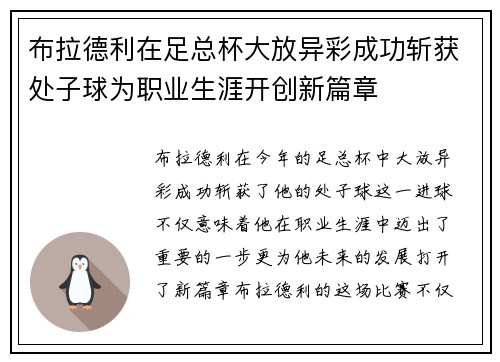 布拉德利在足总杯大放异彩成功斩获处子球为职业生涯开创新篇章

布拉德利在今年的足总杯中大放异彩成功斩获了他的处子球这一进球不仅意味着他在职业生涯中迈出了重要的一步更为他未来的发展打开了新篇章布拉德利的这场比赛不仅